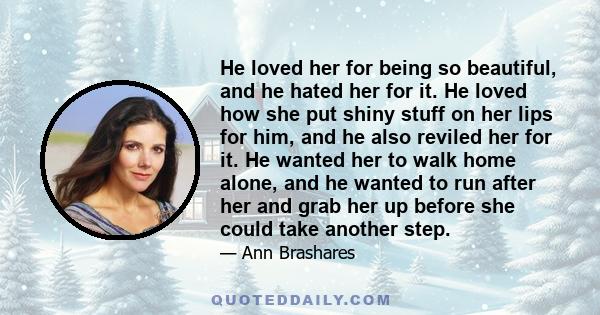 He loved her for being so beautiful, and he hated her for it. He loved how she put shiny stuff on her lips for him, and he also reviled her for it. He wanted her to walk home alone, and he wanted to run after her and grab her up before she could take another step.

— Ann Brashares

QUOTEDDAILY.COM